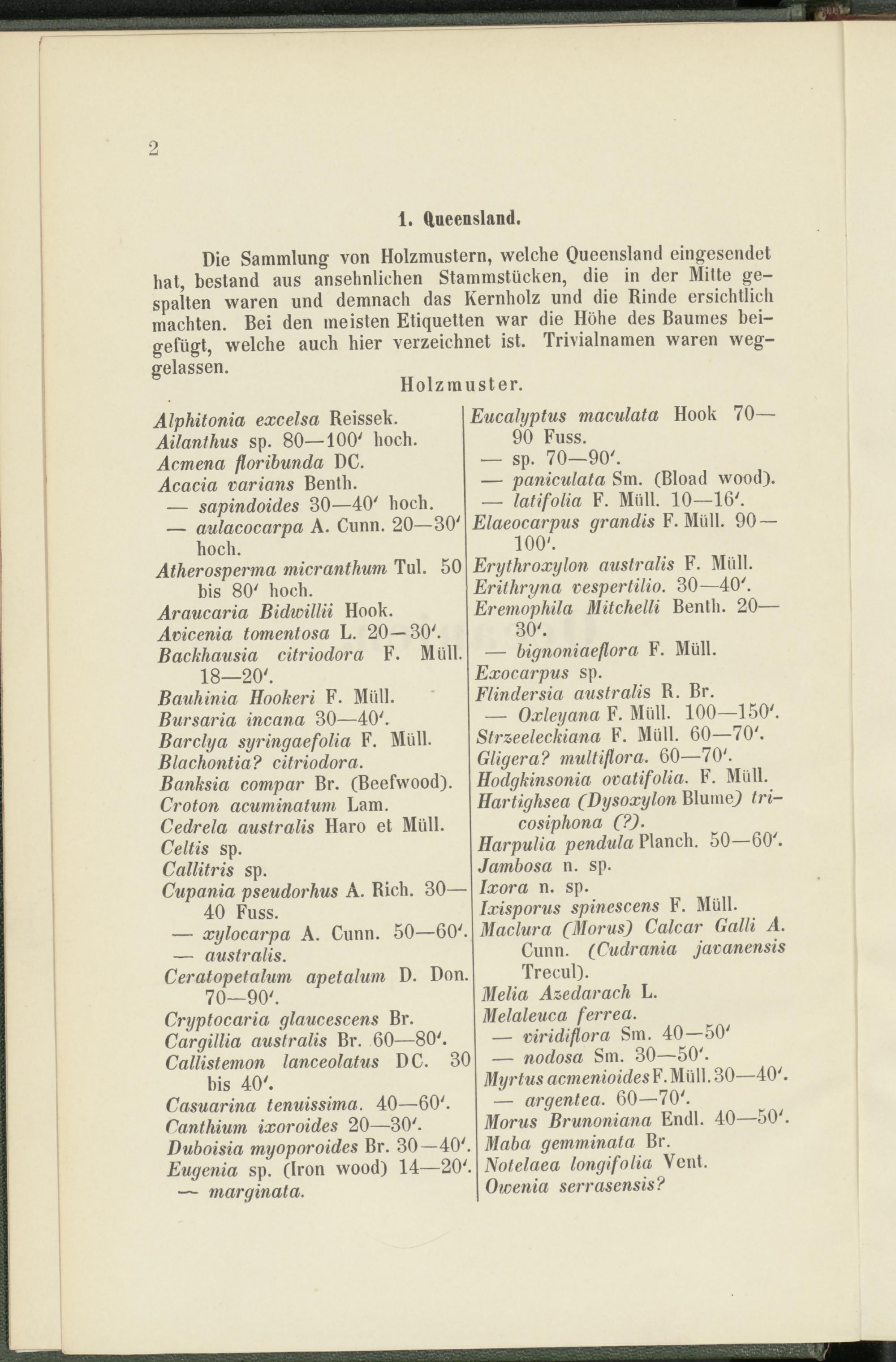 2

1. Queensland.

Die Sammlung von Holzmustern, welche Queensland eingesendet hat, bestand aus ansehnlichen Stammstücken, die in der Mitte gespalten waren und demnach das Kernholz und die Rinde ersichtlich machten. Bei den meisten Etiquetten war die Höhe des Baumes beigefügt, welche auch hier verzeichnet ist. Trivialnamen waren weggelassen.

Holzmuster.

Alphitonia excelsa Reissek.
Ailanthus sp. 80—100′ hoch.
Acmena floribunda DC.
Acacia varians Benth.
— sapindoides 30—40′ hoch.
— aulacocarpa A. Cunn. 20—30′ hoch.
Atherosperma micranthum Tul. 50 bis 80′ hoch.
Araucaria Bidwillii Hook.
Avicenia tomentosa L. 20—30′.
Backhausia citriodora F. Müll. 18—20′.
Bauhinia Hookeri F. Müll.
Bursaria incana 30—40′.
Barclya syringaefolia F. Müll.
Blachontia? citriodora.
Banksia compar Br. (Beefwood).
Croton acuminatum Lam.
Cedrela australis Haro et Müll.
Celtis sp.
Callitris sp.
Cupania pseudorhus A. Rich. 30—40 Fuss.
— xylocarpa A. Cunn. 50—60′.
— australis.
Ceratopetalum apetalum D. Don. 70—90′.
Cryptocaria glaucescens Br.
Cargillia australis Br. 60—80′.
Callistemon lanceolatus DC. 30 bis 40′.
Casuarina tenuissima. 40—60′.
Canthium ixoroides 20—30′.
Duboisia myoporoides Br. 30—40′.
Eugenia sp. (Iron wood) 14—20′.
— marginata.

Eucalyptus maculata Hook 70—90 Fuss.
— sp. 70—90′.
— paniculata Sm. (Bload wood).
— latifolia F. Müll. 10—16′.
Elaeocarpus grandis F. Müll. 90—100′.
Erythroxylon australis F. Müll.
Erithryna vespertilio. 30—40′.
Eremophila Mitchelli Benth. 20—30′.
— bignoniaeflora F. Müll.
Exocarpus sp.
Flindersia australis R. Br.
— Oxleyana F. Müll. 100—150′.
Strzeeleckiana F. Müll. 60—70′.
Gligera? multiflora. 60—70′.
Hodgkinsonia ovatifolia. F. Müll.
Hartighsea (Dysoxylon Blume) tricosiphona (?).
Harpulia pendula Planch. 50—60′.
Jambosa n. sp.
Ixora n. sp.
Ixisporus spinescens F. Müll.
Maclura (Morus) Calcar Galli A. Cunn. (Cudrania javanensis Trecul).
Melia Azedarach L.
Melaleuca ferrea.
— viridiflora Sm. 40—50′
— nodosa Sm. 30—50′.
Myrtus acmenioides F. Müll. 30—40′.
— argentea. 60—70′.
Morus Brunoniana Endl. 40—50′.
Maba gemminata Br.
Notelaea longifolia Vent.
Owenia serrasensis?